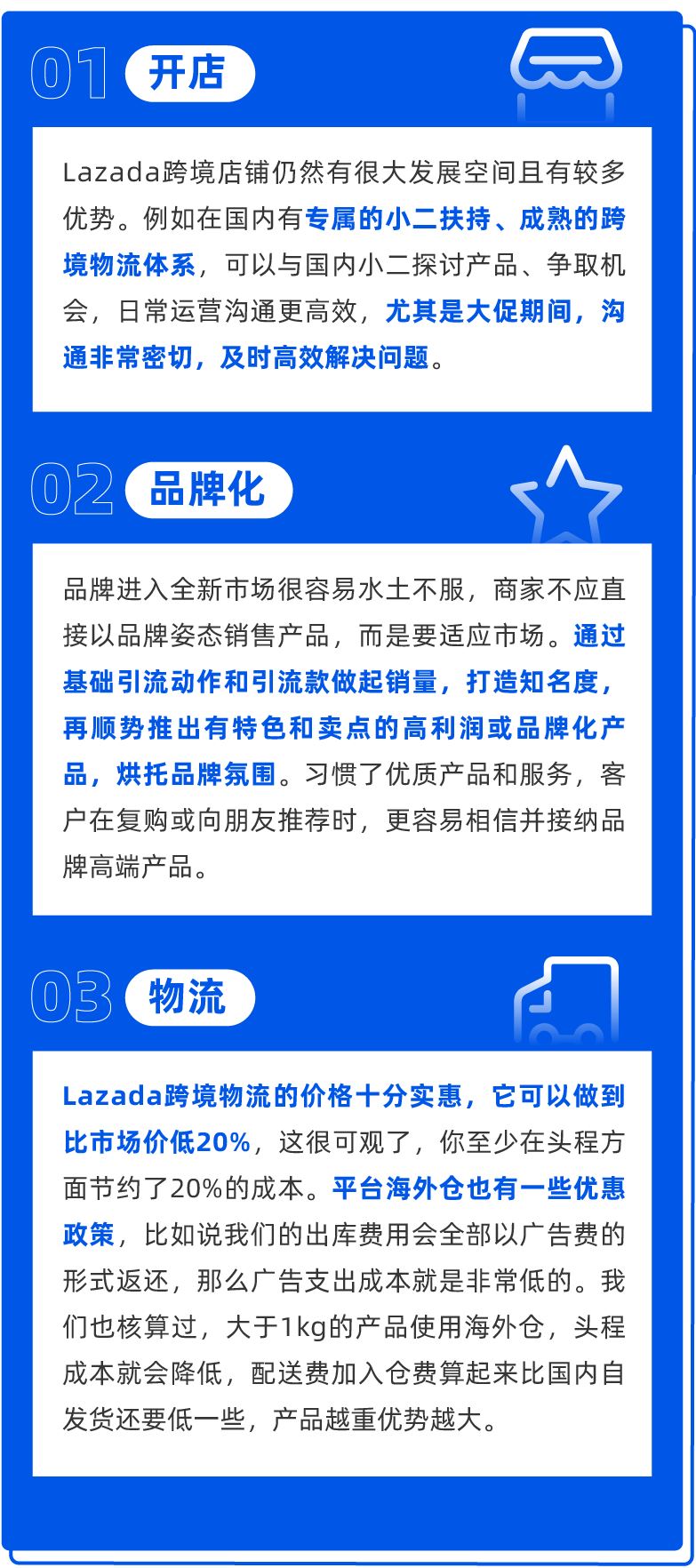 01 开店

Lazada跨境店铺仍然有很大发展空间且有较多优势。例如在国内有专属的小二扶持、成熟的跨境物流体系，可以与国内小二探讨产品、争取机会，日常运营沟通更高效，尤其是大促期间，沟通非常密切，及时高效解决问题。

02 品牌化

品牌进入全新市场很容易水土不服，商家不应直接以品牌姿态销售产品，而是要适应市场。通过基础引流动作和引流款做起销量，打造知名度，再顺势推出有特色和卖点的高利润或品牌化产品，烘托品牌氛围。习惯了优质产品和服务，客户在复购或向朋友推荐时，更容易相信并接纳品牌高端产品。

03 物流

Lazada跨境物流的价格十分实惠，它可以做到比市场价低20%，这很可观了，你至少在头程方面节约了20%的成本。平台海外仓也有一些优惠政策，比如说我们的出库费用会全部以广告费的形式返还，那么广告支出成本就是非常低的。我们也核算过，大于1kg的产品使用海外仓，头程成本就会降低，配送费加入仓费算起来比国内自发货还要低一些，产品越重优势越大。